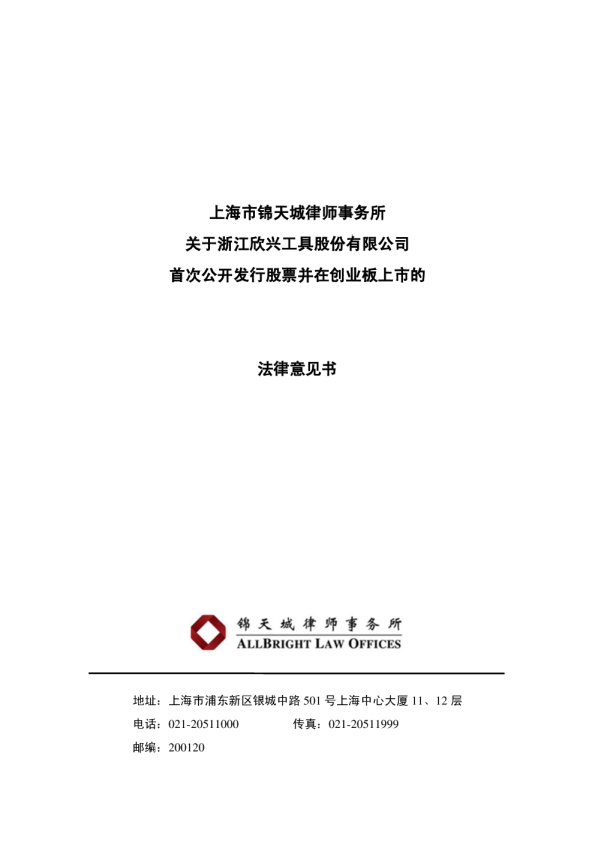 上海市锦天城律师事务所
关于浙江欣兴工具股份有限公司
首次公开发行股票并在创业板上市的

法律意见书

锦天城律师事务所
ALLBRIGHT LAW OFFICES

地址：上海市浦东新区银城中路 501 号上海中心大厦 11、12 层
电话：021-20511000　　传真：021-20511999
邮编：200120